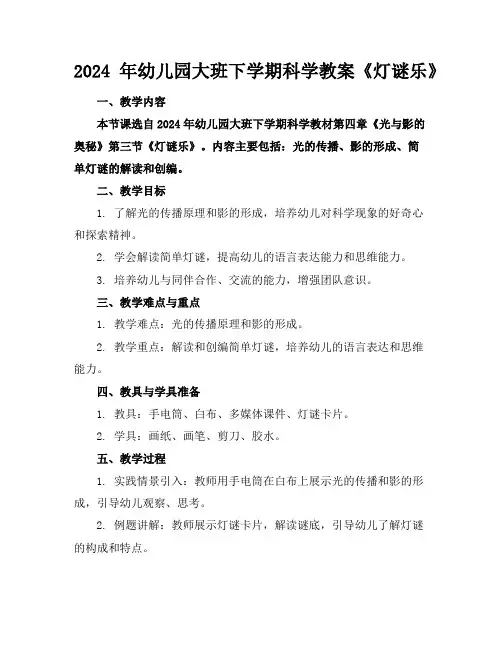 2024 年幼儿园大班下学期科学教案《灯谜乐》

一、教学内容

本节课选自 2024 年幼儿园大班下学期科学教材第四章《光与影的奥秘》第三节《灯谜乐》。内容主要包括：光的传播、影的形成、简单灯谜的解读和创编。

二、教学目标

1. 了解光的传播原理和影的形成，培养幼儿对科学现象的好奇心和探索精神。

2. 学会解读简单灯谜，提高幼儿的语言表达能力和思维能力。

3. 培养幼儿与同伴合作、交流的能力，增强团队意识。

三、教学难点与重点

1. 教学难点：光的传播原理和影的形成。

2. 教学重点：解读和创编简单灯谜，培养幼儿的语言表达和思维能力。

四、教具与学具准备

1. 教具：手电筒、白布、多媒体课件、灯谜卡片。

2. 学具：画纸、画笔、剪刀、胶水。

五、教学过程

1. 实践情景引入：教师用手电筒在白布上展示光的传播和影的形成，引导幼儿观察、思考。

2. 例题讲解：教师展示灯谜卡片，解读谜底，引导幼儿了解灯谜的构成和特点。